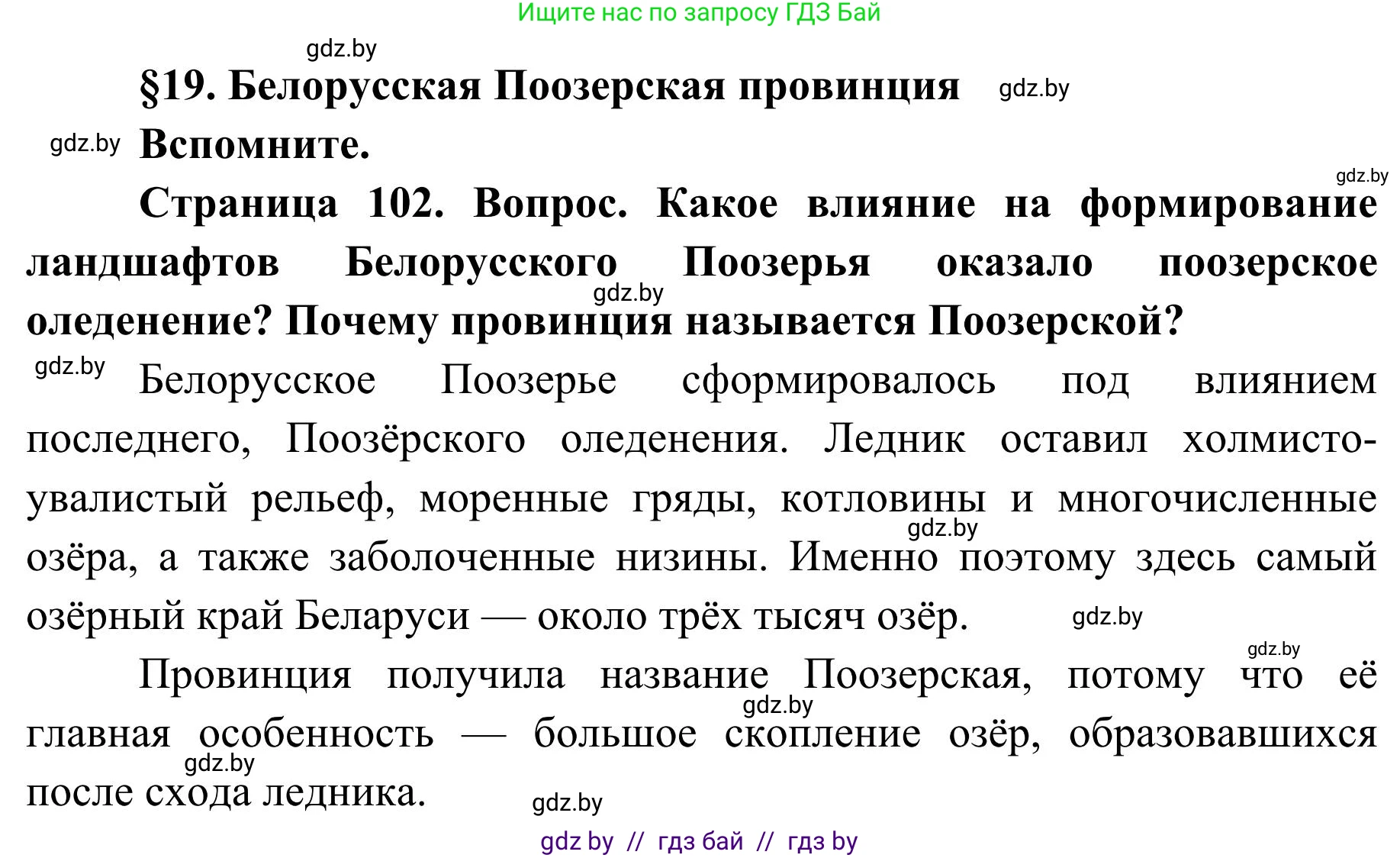 Ищите нас по запросу ГДЗ Бай

gdz.by

§19. Белорусская Поозерская провинция gdz.by

gdz.by Вспомните.

gdz.by

Страница 102. Вопрос. Какое влияние на формирование ландшафтов Белорусского Поозерья оказало поозерское gdz.by оледенение? Почему провинция называется Поозерской?

gdz.by Белорусское Поозерье сформировалось под влиянием последнего, Поозёрского оледенения. Ледник оставил холмисто-увалистый рельеф, моренные гряды, котловины и многочисленные gdz.by озёра, а также заболоченные низины. Именно поэтому здесь самый озёрный край Беларуси — около трёх тысяч озёр. gdz.by

gdz.by

Провинция получила название Поозерская, потому что её gdz.by главная особенность — большое скопление озёр, образовавшихся gdz.by после схода ледника. gdz.by

gdz by // гдз бай // гдз by